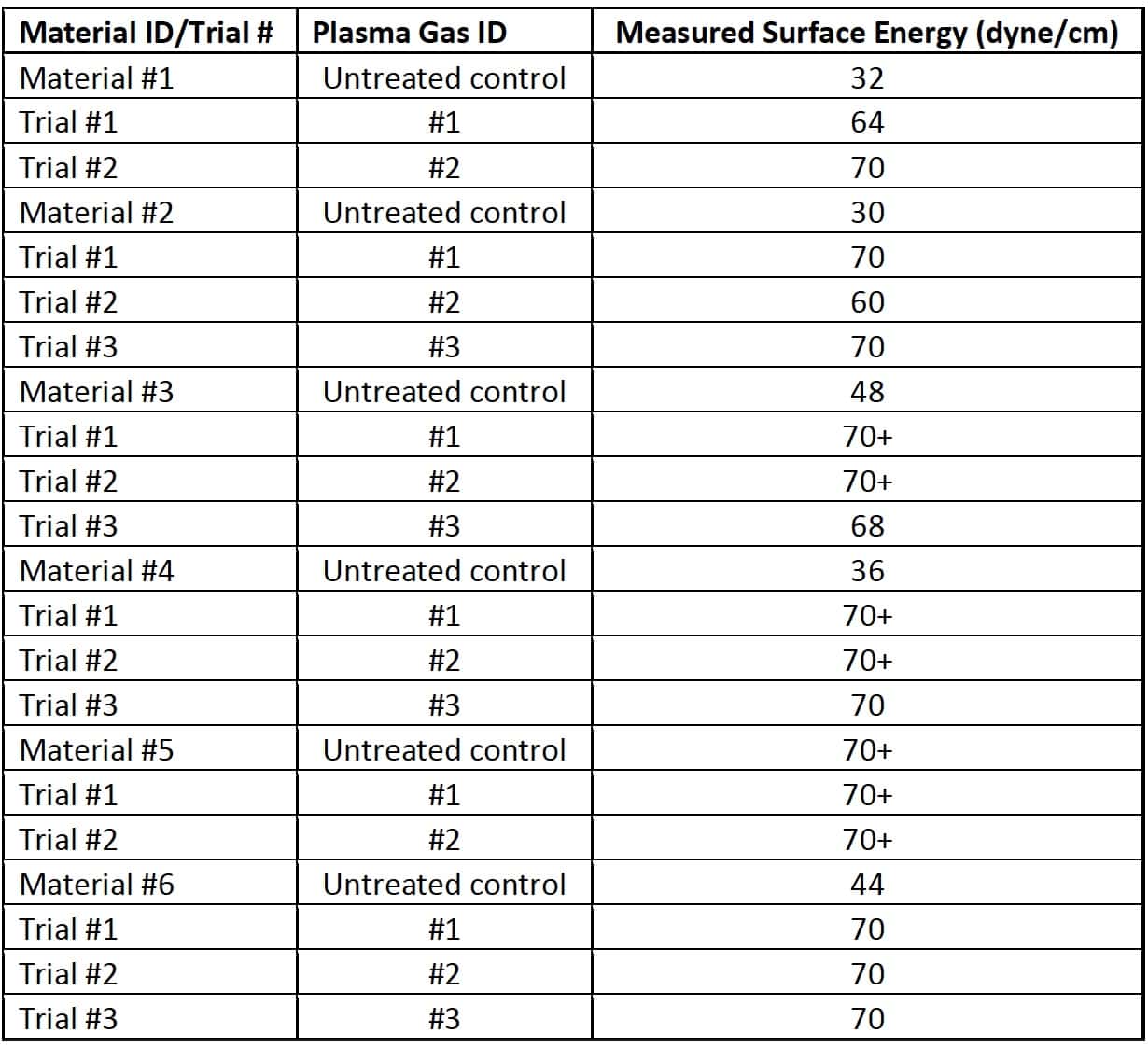 | Material ID/Trial # | Plasma Gas ID | Measured Surface Energy (dyne/cm) |
|---|---|---|
| Material #1 | Untreated control | 32 |
| Trial #1 | #1 | 64 |
| Trial #2 | #2 | 70 |
| Material #2 | Untreated control | 30 |
| Trial #1 | #1 | 70 |
| Trial #2 | #2 | 60 |
| Trial #3 | #3 | 70 |
| Material #3 | Untreated control | 48 |
| Trial #1 | #1 | 70+ |
| Trial #2 | #2 | 70+ |
| Trial #3 | #3 | 68 |
| Material #4 | Untreated control | 36 |
| Trial #1 | #1 | 70+ |
| Trial #2 | #2 | 70+ |
| Trial #3 | #3 | 70 |
| Material #5 | Untreated control | 70+ |
| Trial #1 | #1 | 70+ |
| Trial #2 | #2 | 70+ |
| Material #6 | Untreated control | 44 |
| Trial #1 | #1 | 70 |
| Trial #2 | #2 | 70 |
| Trial #3 | #3 | 70 |